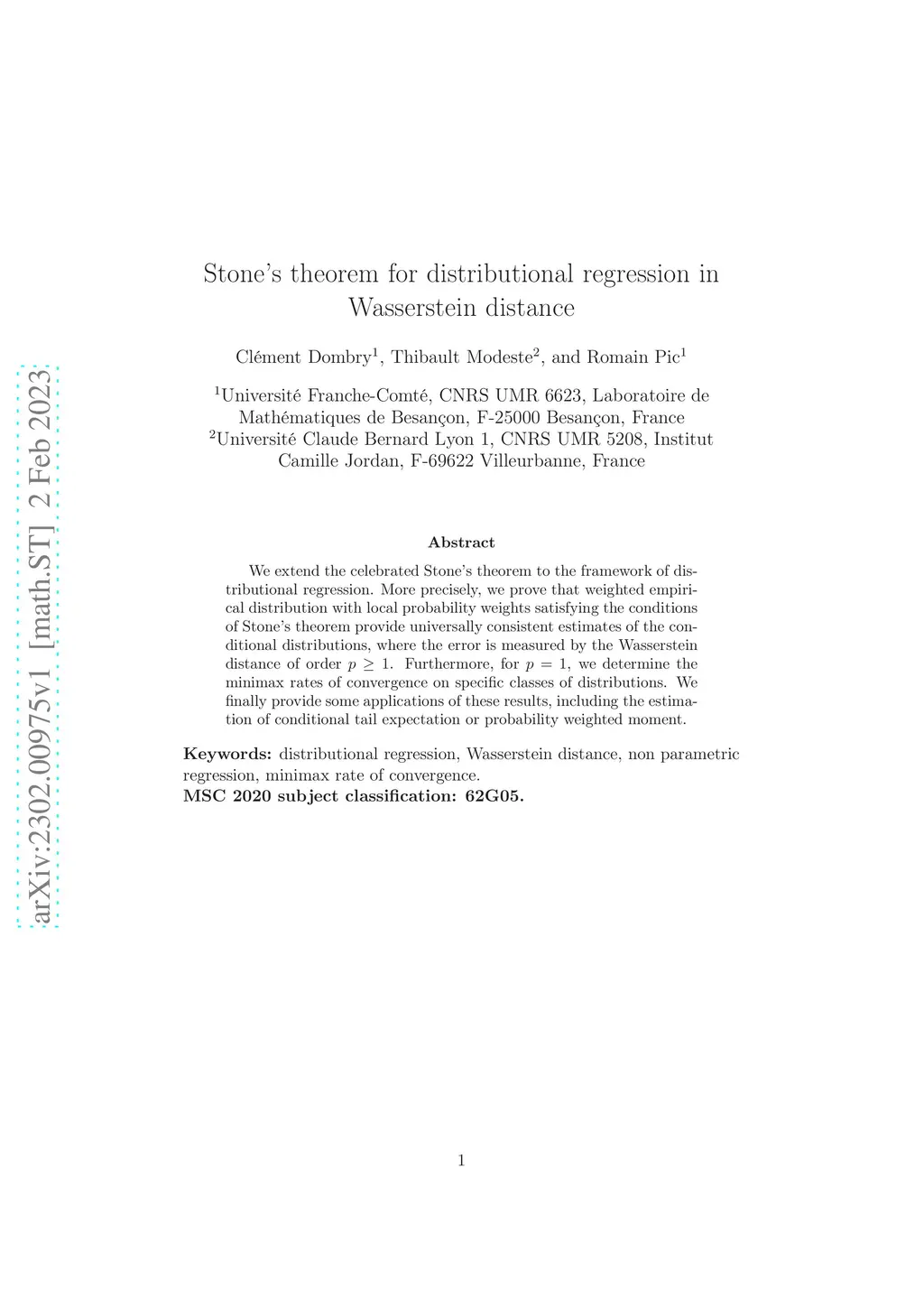 arXiv:2302.00975v1 [math.ST] 2 Feb 2023

Stone's theorem for distributional regression in Wasserstein distance

Clément Dombry$^1$, Thibault Modeste$^2$, and Romain Pic$^1$

$^1$Université Franche-Comté, CNRS UMR 6623, Laboratoire de Mathématiques de Besançon, F-25000 Besançon, France
$^2$Université Claude Bernard Lyon 1, CNRS UMR 5208, Institut Camille Jordan, F-69622 Villeurbanne, France

Abstract

We extend the celebrated Stone's theorem to the framework of distributional regression. More precisely, we prove that weighted empirical distribution with local probability weights satisfying the conditions of Stone's theorem provide universally consistent estimates of the conditional distributions, where the error is measured by the Wasserstein distance of order $p \geq 1$. Furthermore, for $p = 1$, we determine the minimax rates of convergence on specific classes of distributions. We finally provide some applications of these results, including the estimation of conditional tail expectation or probability weighted moment.

Keywords: distributional regression, Wasserstein distance, non parametric regression, minimax rate of convergence.
MSC 2020 subject classification: 62G05.

1